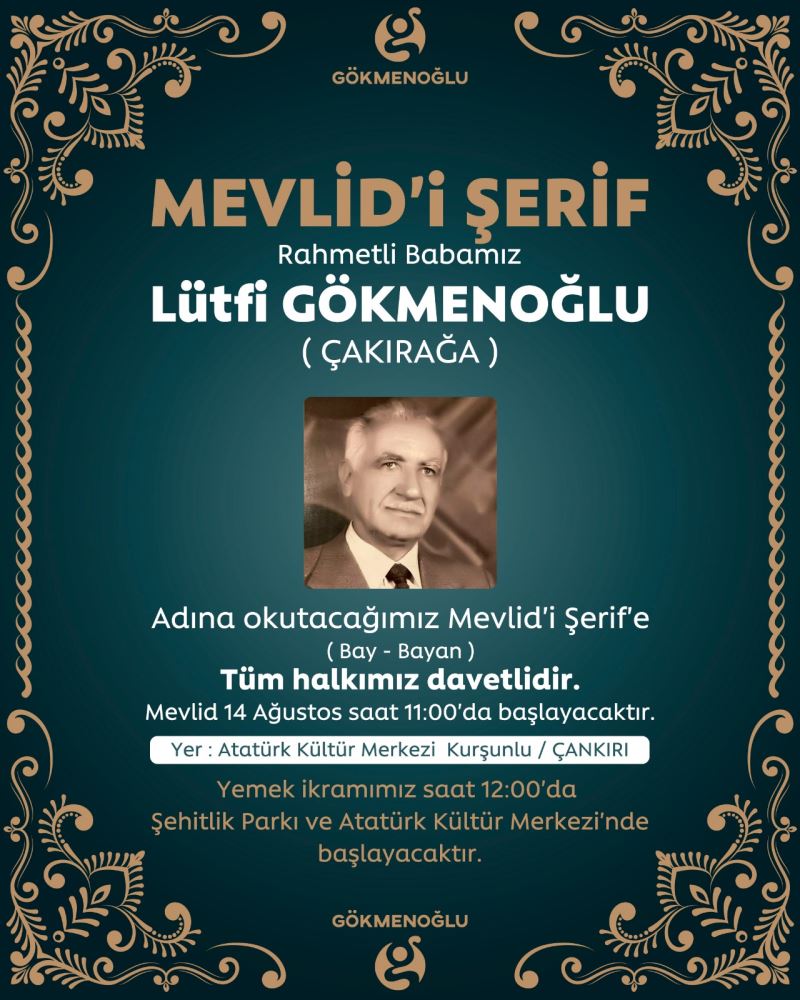 GÖKMENOĞLU

MEVLİD'i ŞERİF

Rahmetli Babamız

Lütfi GÖKMENOĞLU

( ÇAKIRAĞA )

Adına okutacağımız Mevlid'i Şerif'e

( Bay - Bayan )

Tüm halkımız davetlidir.

Mevlid 14 Ağustos saat 11:00'da başlayacaktır.

Yer : Atatürk Kültür Merkezi Kurşunlu / ÇANKIRI

Yemek ikramımız saat 12:00'da Şehitlik Parkı ve Atatürk Kültür Merkezi'nde başlayacaktır.

GÖKMENOĞLU